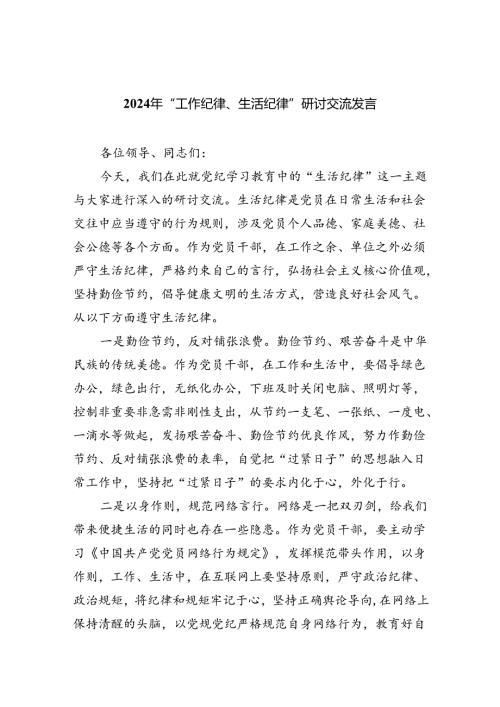 2024年“工作纪律、生活纪律”研讨交流发言

各位领导、同志们：

今天，我们在此就党纪学习教育中的“生活纪律”这一主题与大家进行深入的研讨交流。生活纪律是党员在日常生活和社会交往中应当遵守的行为规则，涉及党员个人品德、家庭美德、社会公德等各个方面。作为党员干部，在工作之余、单位之外必须严守生活纪律，严格约束自己的言行，弘扬社会主义核心价值观，坚持勤俭节约，倡导健康文明的生活方式，营造良好社会风气。从以下方面遵守生活纪律。

一是勤俭节约，反对铺张浪费。勤俭节约、艰苦奋斗是中华民族的传统美德。作为党员干部，在工作和生活中，要倡导绿色办公，绿色出行，无纸化办公，下班及时关闭电脑、照明灯等，控制非重要非急需非刚性支出，从节约一支笔、一张纸、一度电、一滴水等做起，发扬艰苦奋斗、勤俭节约优良作风，努力作勤俭节约、反对铺张浪费的表率，自觉把“过紧日子”的思想融入日常工作中，坚持把“过紧日子”的要求内化于心，外化于行。

二是以身作则，规范网络言行。网络是一把双刃剑，给我们带来便捷生活的同时也存在一些隐患。作为党员干部，要主动学习《中国共产党党员网络行为规定》，发挥模范带头作用，以身作则，工作、生活中，在互联网上要坚持原则，严守政治纪律、政治规矩，将纪律和规矩牢记于心，坚持正确舆论导向，在网络上保持清醒的头脑，以党规党纪严格规范自身网络行为，教育好自